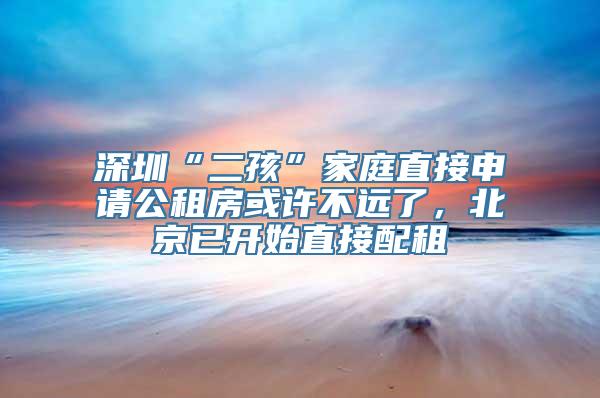 深圳“二孩”家庭直接申请公租房或许不远了，北京已开始直接配租